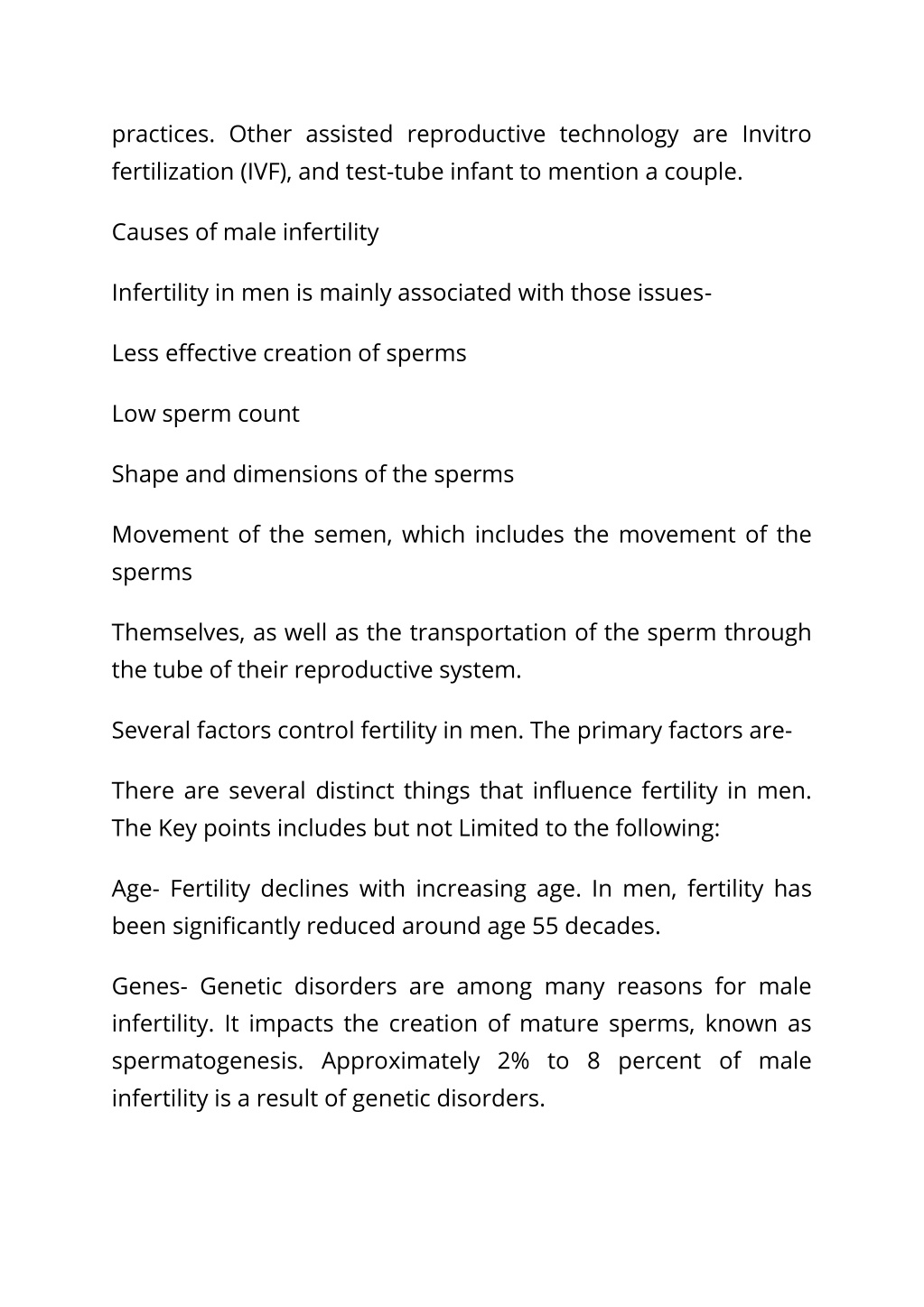 practices. Other assisted reproductive technology are Invitro fertilization (IVF), and test-tube infant to mention a couple.

Causes of male infertility

Infertility in men is mainly associated with those issues-

Less effective creation of sperms

Low sperm count

Shape and dimensions of the sperms

Movement of the semen, which includes the movement of the sperms

Themselves, as well as the transportation of the sperm through the tube of their reproductive system.

Several factors control fertility in men. The primary factors are-

There are several distinct things that influence fertility in men. The Key points includes but not Limited to the following:

Age- Fertility declines with increasing age. In men, fertility has been significantly reduced around age 55 decades.

Genes- Genetic disorders are among many reasons for male infertility. It impacts the creation of mature sperms, known as spermatogenesis. Approximately 2% to 8 percent of male infertility is a result of genetic disorders.